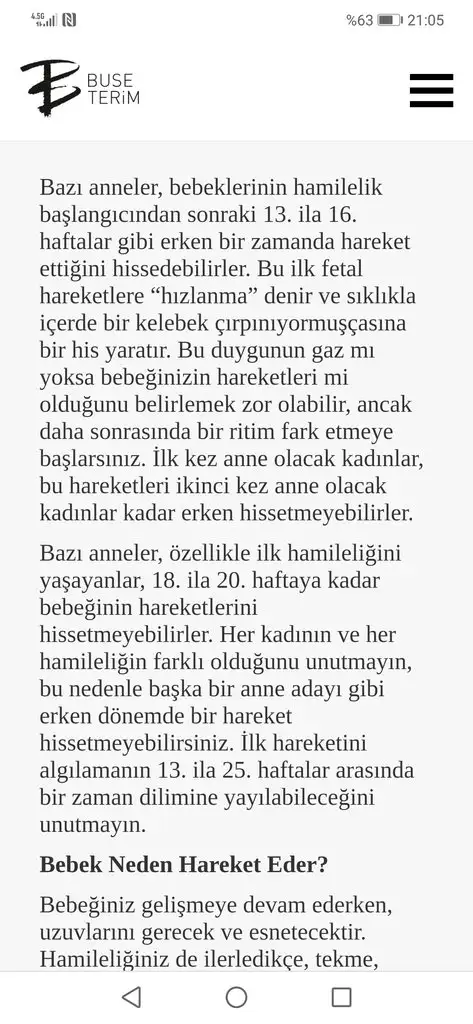 4.5G %63 21:05

BUSE TERİM

Bazı anneler, bebeklerinin hamilelik başlangıcından sonraki 13. ila 16. haftalar gibi erken bir zamanda hareket ettiğini hissedebilirler. Bu ilk fetal hareketlere “hızlanma” denir ve sıklıkla içerde bir kelebek çırpınıyormuşçasına bir his yaratır. Bu duygunun gaz mı yoksa bebeğinizin hareketleri mi olduğunu belirlemek zor olabilir, ancak daha sonrasında bir ritim fark etmeye başlarsınız. İlk kez anne olacak kadınlar, bu hareketleri ikinci kez anne olacak kadınlar kadar erken hissetmeyebilirler.

Bazı anneler, özellikle ilk hamileliğini yaşayanlar, 18. ila 20. haftaya kadar bebeğinin hareketlerini hissetmeyebilirler. Her kadının ve her hamileliğin farklı olduğunu unutmayın, bu nedenle başka bir anne adayı gibi erken dönemde bir hareket hissetmeyebilirsiniz. İlk hareketini algılamanın 13. ila 25. haftalar arasında bir zaman dilimine yayılabileceğini unutmayın.

Bebek Neden Hareket Eder?

Bebeğiniz gelişmeye devam ederken, uzuvlarını gerecek ve esnetecektir. Hamileliğiniz de ilerledikçe, tekme,